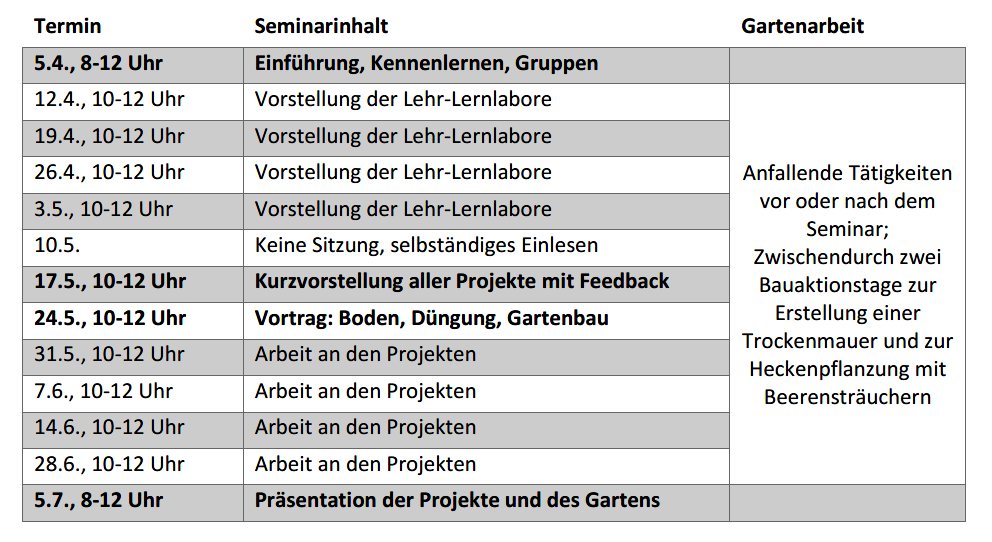 | Termin | Seminarinhalt | Gartenarbeit |
|---|---|---|
| **5.4., 8-12 Uhr** | **Einführung, Kennenlernen, Gruppen** | |
| 12.4., 10-12 Uhr | Vorstellung der Lehr-Lernlabore | Anfallende Tätigkeiten vor oder nach dem Seminar; Zwischendurch zwei Bauaktionstage zur Erstellung einer Trockenmauer und zur Heckenpflanzung mit Beerensträuchern |
| 19.4., 10-12 Uhr | Vorstellung der Lehr-Lernlabore | |
| 26.4., 10-12 Uhr | Vorstellung der Lehr-Lernlabore | |
| 3.5., 10-12 Uhr | Vorstellung der Lehr-Lernlabore | |
| 10.5. | Keine Sitzung, selbständiges Einlesen | |
| **17.5., 10-12 Uhr** | **Kurzvorstellung aller Projekte mit Feedback** | |
| **24.5., 10-12 Uhr** | **Vortrag: Boden, Düngung, Gartenbau** | |
| 31.5., 10-12 Uhr | Arbeit an den Projekten | |
| 7.6., 10-12 Uhr | Arbeit an den Projekten | |
| 14.6., 10-12 Uhr | Arbeit an den Projekten | |
| 28.6., 10-12 Uhr | Arbeit an den Projekten | |
| **5.7., 8-12 Uhr** | **Präsentation der Projekte und des Gartens** | |